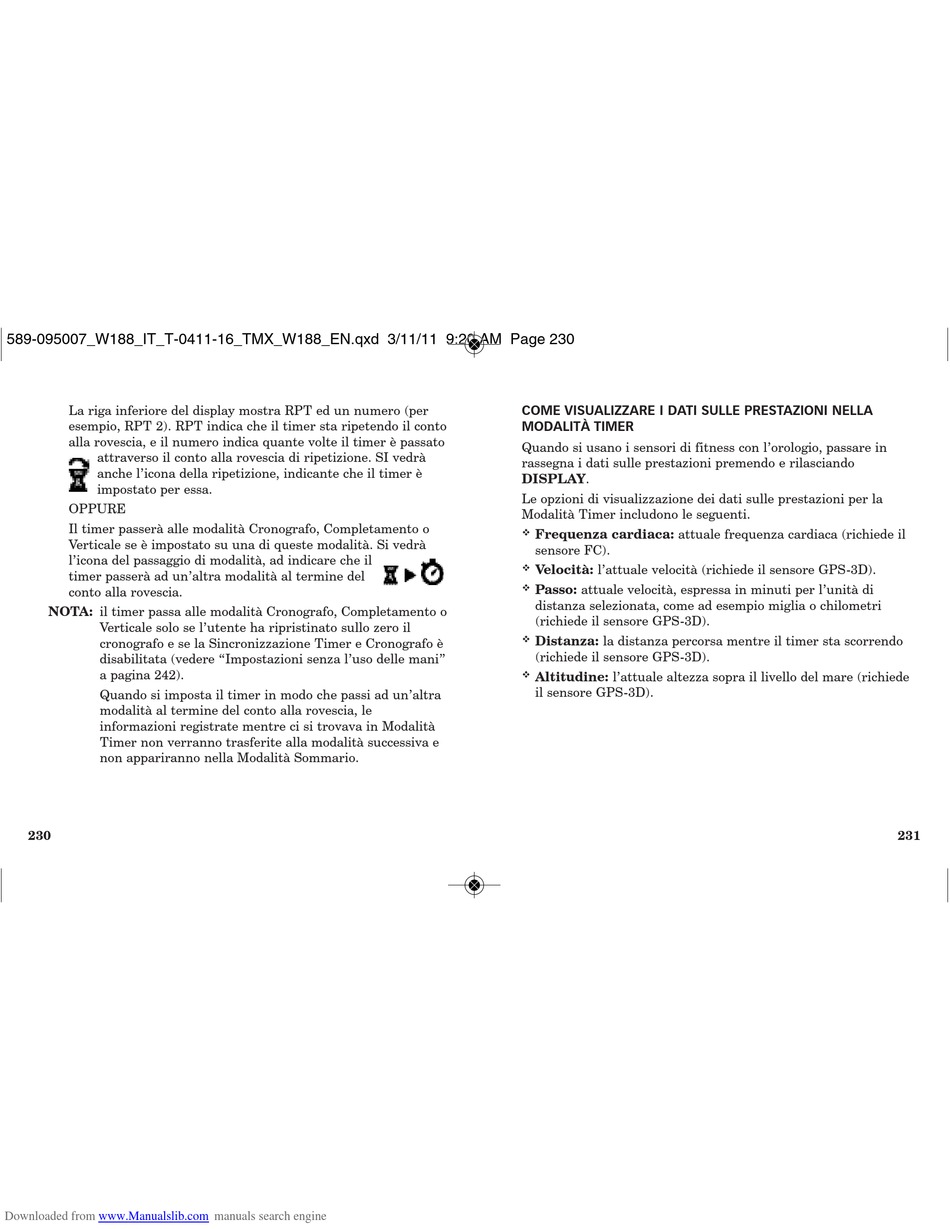 589-095007_W188_IT_T-0411-16_TMX_W188_EN.qxd 3/11/11 9:20 AM Page 230

La riga inferiore del display mostra RPT ed un numero (per esempio, RPT 2). RPT indica che il timer sta ripetendo il conto alla rovescia, e il numero indica quante volte il timer è passato attraverso il conto alla rovescia di ripetizione. SI vedrà anche l'icona della ripetizione, indicante che il timer è impostato per essa.

OPPURE

Il timer passerà alle modalità Cronografo, Completamento o Verticale se è impostato su una di queste modalità. Si vedrà l'icona del passaggio di modalità, ad indicare che il timer passerà ad un'altra modalità al termine del conto alla rovescia.

NOTA: il timer passa alle modalità Cronografo, Completamento o Verticale solo se l'utente ha ripristinato sullo zero il cronografo e se la Sincronizzazione Timer e Cronografo è disabilitata (vedere "Impostazioni senza l'uso delle mani" a pagina 242).

Quando si imposta il timer in modo che passi ad un'altra modalità al termine del conto alla rovescia, le informazioni registrate mentre ci si trovava in Modalità Timer non verranno trasferite alla modalità successiva e non appariranno nella Modalità Sommario.

230

COME VISUALIZZARE I DATI SULLE PRESTAZIONI NELLA MODALITÀ TIMER

Quando si usano i sensori di fitness con l'orologio, passare in rassegna i dati sulle prestazioni premendo e rilasciando DISPLAY.

Le opzioni di visualizzazione dei dati sulle prestazioni per la Modalità Timer includono le seguenti.

❖ Frequenza cardiaca: attuale frequenza cardiaca (richiede il sensore FC).
❖ Velocità: l'attuale velocità (richiede il sensore GPS-3D).
❖ Passo: attuale velocità, espressa in minuti per l'unità di distanza selezionata, come ad esempio miglia o chilometri (richiede il sensore GPS-3D).
❖ Distanza: la distanza percorsa mentre il timer sta scorrendo (richiede il sensore GPS-3D).
❖ Altitudine: l'attuale altezza sopra il livello del mare (richiede il sensore GPS-3D).

231

Downloaded from www.Manualslib.com manuals search engine